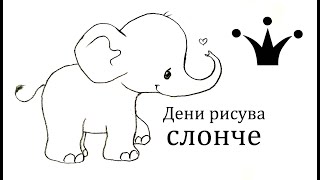 Дени рисува
слонче